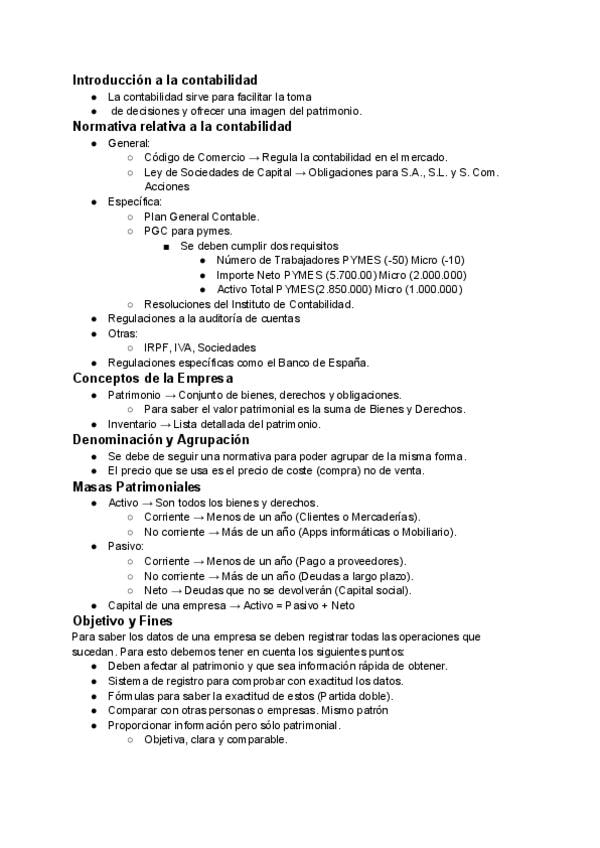 Introducción a la contabilidad

- La contabilidad sirve para facilitar la toma
- de decisiones y ofrecer una imagen del patrimonio.

Normativa relativa a la contabilidad

- General:
  - Código de Comercio → Regula la contabilidad en el mercado.
  - Ley de Sociedades de Capital → Obligaciones para S.A., S.L. y S. Com. Acciones
- Específica:
  - Plan General Contable.
  - PGC para pymes.
    - Se deben cumplir dos requisitos
      - Número de Trabajadores PYMES (-50) Micro (-10)
      - Importe Neto PYMES (5.700.00) Micro (2.000.000)
      - Activo Total PYMES(2.850.000) Micro (1.000.000)
  - Resoluciones del Instituto de Contabilidad.
- Regulaciones a la auditoría de cuentas
- Otras:
  - IRPF, IVA, Sociedades
- Regulaciones específicas como el Banco de España.

Conceptos de la Empresa

- Patrimonio → Conjunto de bienes, derechos y obligaciones.
  - Para saber el valor patrimonial es la suma de Bienes y Derechos.
- Inventario → Lista detallada del patrimonio.

Denominación y Agrupación

- Se debe de seguir una normativa para poder agrupar de la misma forma.
- El precio que se usa es el precio de coste (compra) no de venta.

Masas Patrimoniales

- Activo → Son todos los bienes y derechos.
  - Corriente → Menos de un año (Clientes o Mercaderías).
  - No corriente → Más de un año (Apps informáticas o Mobiliario).
- Pasivo:
  - Corriente → Menos de un año (Pago a proveedores).
  - No corriente → Más de un año (Deudas a largo plazo).
  - Neto → Deudas que no se devolverán (Capital social).
- Capital de una empresa → Activo = Pasivo + Neto

Objetivo y Fines

Para saber los datos de una empresa se deben registrar todas las operaciones que sucedan. Para esto debemos tener en cuenta los siguientes puntos:

- Deben afectar al patrimonio y que sea información rápida de obtener.
- Sistema de registro para comprobar con exactitud los datos.
- Fórmulas para saber la exactitud de estos (Partida doble).
- Comparar con otras personas o empresas. Mismo patrón
- Proporcionar información pero sólo patrimonial.
  - Objetiva, clara y comparable.